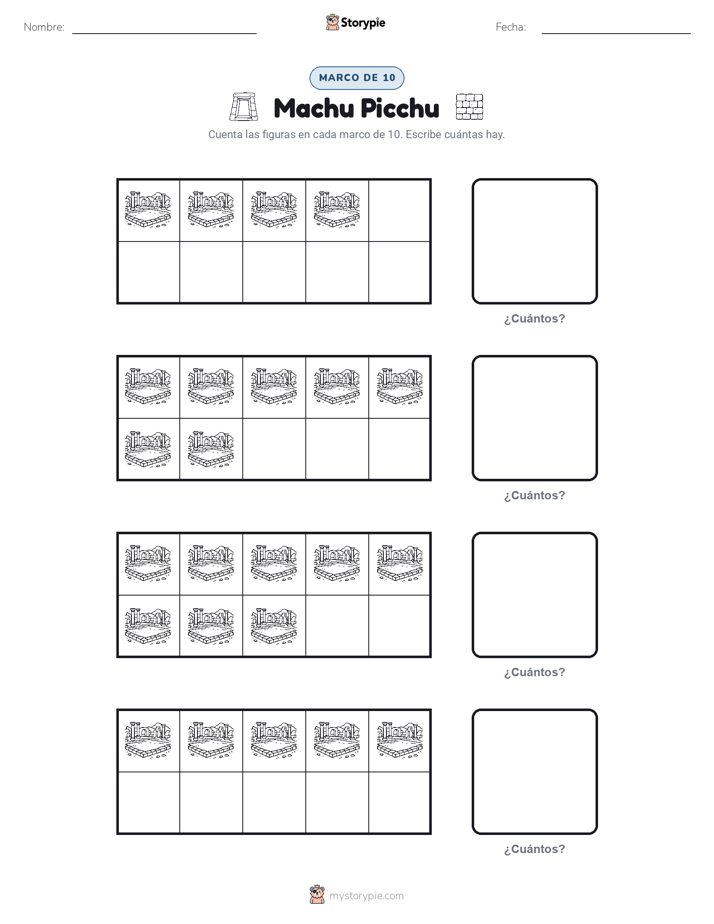 Nombre: ____ Storypie Fecha: ____

MARCO DE 10

Machu Picchu

Cuenta las figuras en cada marco de 10. Escribe cuántas hay.

¿Cuántos?

¿Cuántos?

¿Cuántos?

¿Cuántos?

mystorypie.com